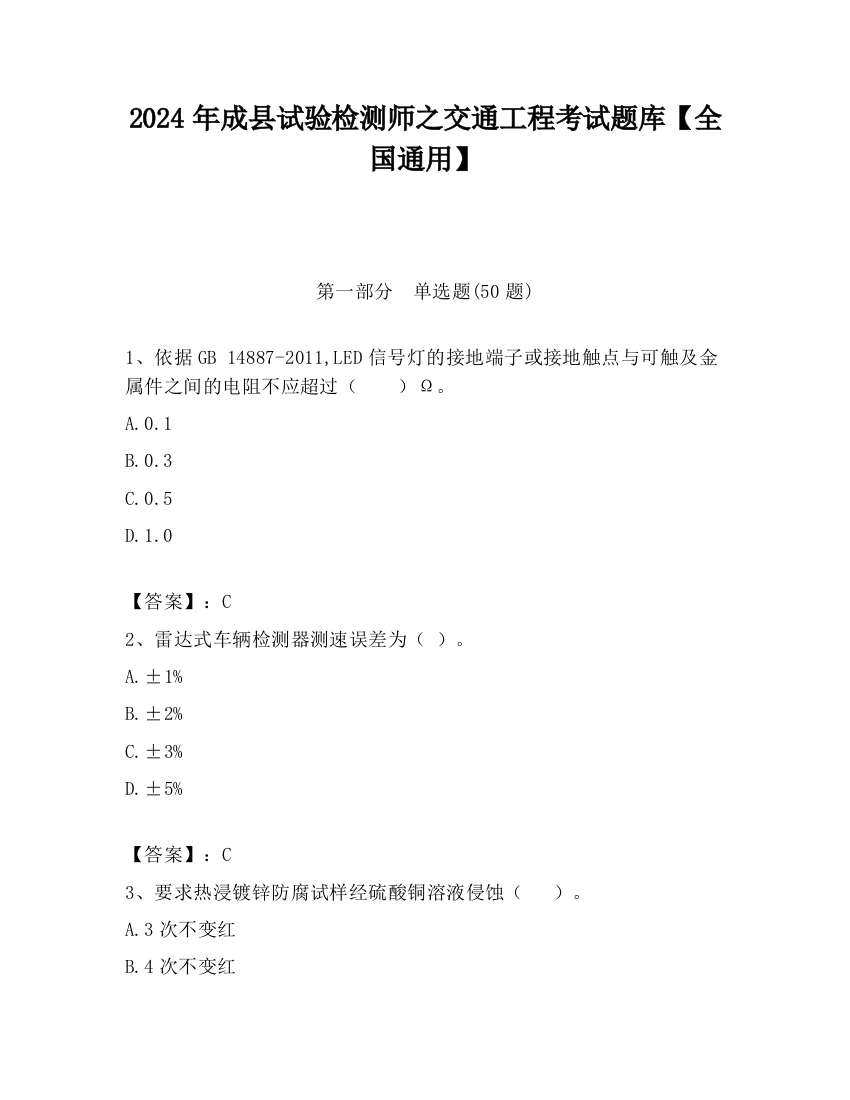 2024 年成县试验检测师之交通工程考试题库【全国通用】

第一部分　单选题(50 题)

1、依据 GB 14887-2011,LED 信号灯的接地端子或接地触点与可触及金属件之间的电阻不应超过（　　）Ω。

A.0.1

B.0.3

C.0.5

D.1.0

【答案】：C

2、雷达式车辆检测器测速误差为（ ）。

A.±1%

B.±2%

C.±3%

D.±5%

【答案】：C

3、要求热浸镀锌防腐试样经硫酸铜溶液侵蚀（　　）。

A.3 次不变红

B.4 次不变红